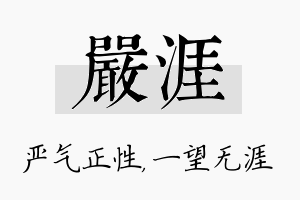 嚴涯

严气正性，一望无涯